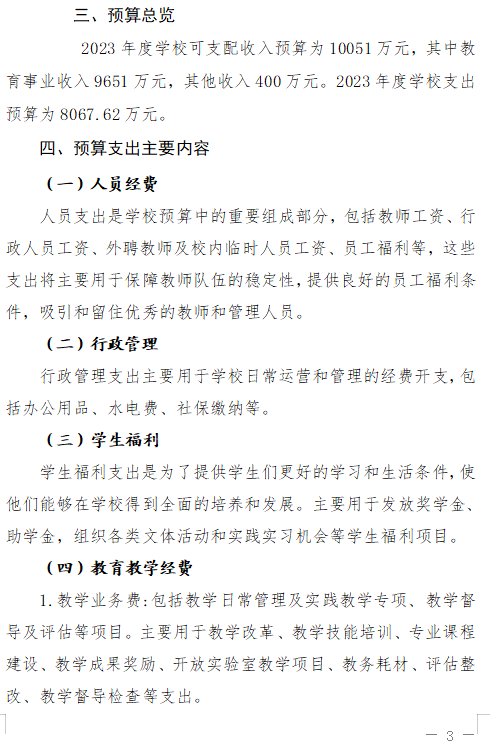 三、预算总览

2023 年度学校可支配收入预算为 10051 万元，其中教育事业收入 9651 万元，其他收入 400 万元。2023 年度学校支出预算为 8067.62 万元。

四、预算支出主要内容

（一）人员经费

人员支出是学校预算中的重要组成部分，包括教师工资、行政人员工资、外聘教师及校内临时人员工资、员工福利等，这些支出将主要用于保障教师队伍的稳定性，提供良好的员工福利条件，吸引和留住优秀的教师和管理人员。

（二）行政管理

行政管理支出主要用于学校日常运营和管理的经费开支，包括办公用品、水电费、社保缴纳等。

（三）学生福利

学生福利支出是为了提供学生们更好的学习和生活条件，使他们能够在学校得到全面的培养和发展。主要用于发放奖学金、助学金，组织各类文体活动和实践实习机会等学生福利项目。

（四）教育教学经费

1.教学业务费：包括教学日常管理及实践教学专项、教学督导及评估等项目。主要用于教学改革、教学技能培训、专业课程建设、教学成果奖励、开放实验室教学项目、教务耗材、评估整改、教学督导检查等支出。

— 3 —